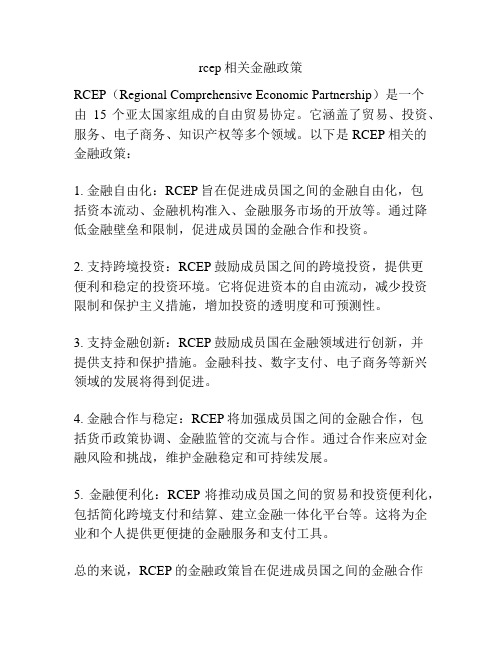 rcep 相关金融政策

RCEP（Regional Comprehensive Economic Partnership）是一个由 15 个亚太国家组成的自由贸易协定。它涵盖了贸易、投资、服务、电子商务、知识产权等多个领域。以下是 RCEP 相关的金融政策：

1. 金融自由化：RCEP 旨在促进成员国之间的金融自由化，包括资本流动、金融机构准入、金融服务市场的开放等。通过降低金融壁垒和限制，促进成员国的金融合作和投资。

2. 支持跨境投资：RCEP 鼓励成员国之间的跨境投资，提供更便利和稳定的投资环境。它将促进资本的自由流动，减少投资限制和保护主义措施，增加投资的透明度和可预测性。

3. 支持金融创新：RCEP 鼓励成员国在金融领域进行创新，并提供支持和保护措施。金融科技、数字支付、电子商务等新兴领域的发展将得到促进。

4. 金融合作与稳定：RCEP 将加强成员国之间的金融合作，包括货币政策协调、金融监管的交流与合作。通过合作来应对金融风险和挑战，维护金融稳定和可持续发展。

5. 金融便利化：RCEP 将推动成员国之间的贸易和投资便利化，包括简化跨境支付和结算、建立金融一体化平台等。这将为企业和个人提供更便捷的金融服务和支付工具。

总的来说，RCEP 的金融政策旨在促进成员国之间的金融合作